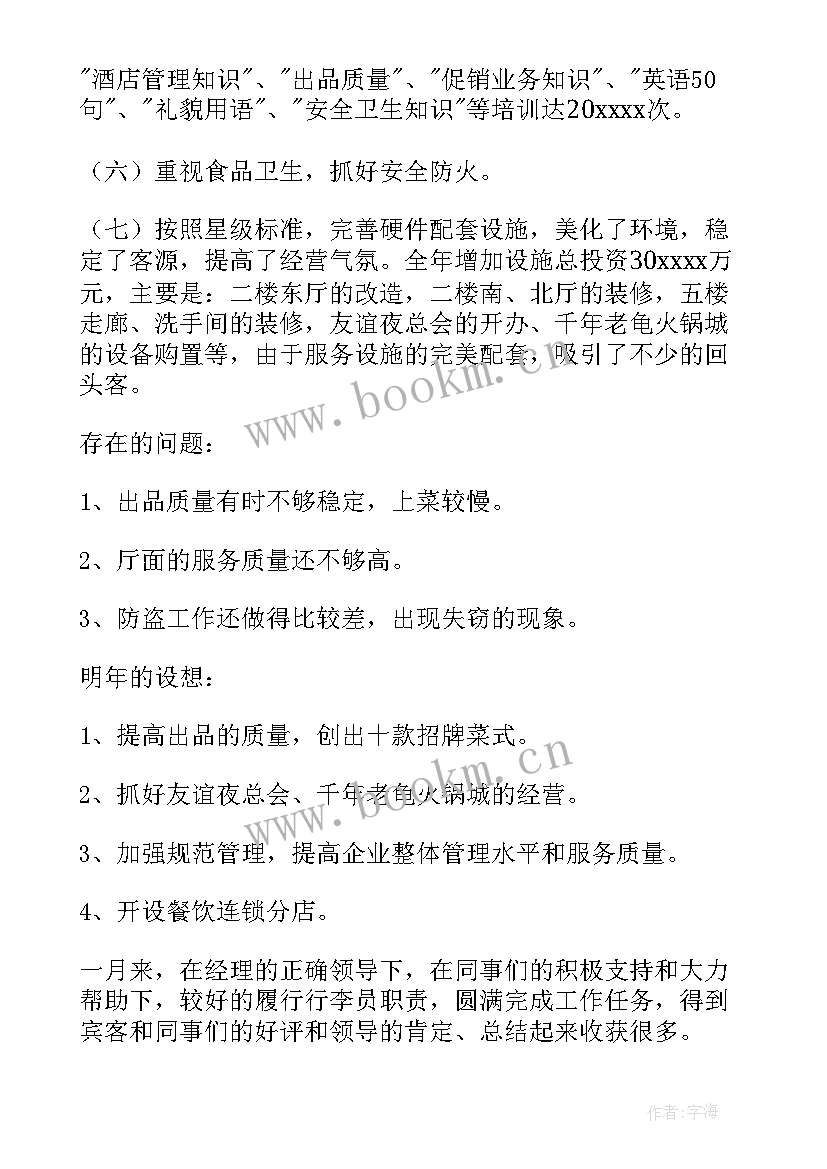 "酒店管理知识"、"出品质量"、"促销业务知识"、"英语50句"、"礼貌用语"、"安全卫生知识"等培训达20xxxx次。

（六）重视食品卫生，抓好安全防火。

（七）按照星级标准，完善硬件配套设施，美化了环境，稳定了客源，提高了经营气氛。全年增加设施总投资30xxxx万元，主要是：二楼东厅的改造，二楼南、北厅的装修，五楼走廊、洗手间的装修，友谊夜总会的开办、千年老龟火锅城的设备购置等，由于服务设施的完美配套，吸引了不少的回头客。

www.bookm.cn

存在的问题：

1、出品质量有时不够稳定，上菜较慢。

2、厅面的服务质量还不够高。

3、防盗工作还做得比较差，出现失窃的现象。

明年的设想：

1、提高出品的质量，创出十款招牌菜式。

www.bookm.cn

2、抓好友谊夜总会、千年老龟火锅城的经营。

3、加强规范管理，提高企业整体管理水平和服务质量。

4、开设餐饮连锁分店。

一月来，在经理的正确领导下，在同事们的积极支持和大力帮助下，较好的履行行李员职责，圆满完成工作任务，得到宾客和同事们的好评和领导的肯定、总结起来收获很多。

作者：宇海